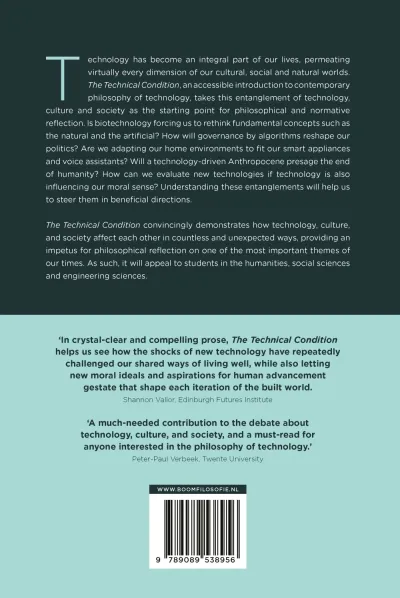 Technology has become an integral part of our lives, permeating virtually every dimension of our cultural, social and natural worlds. The Technical Condition, an accessible introduction to contemporary philosophy of technology, takes this entanglement of technology, culture and society as the starting point for philosophical and normative reflection. Is biotechnology forcing us to rethink fundamental concepts such as the natural and the artificial? How will governance by algorithms reshape our politics? Are we adapting our home environments to fit our smart appliances and voice assistants? Will a technology-driven Anthropocene presage the end of humanity? How can we evaluate new technologies if technology is also influencing our moral sense? Understanding these entanglements will help us to steer them in beneficial directions.

The Technical Condition convincingly demonstrates how technology, culture, and society affect each other in countless and unexpected ways, providing an impetus for philosophical reflection on one of the most important themes of our times. As such, it will appeal to students in the humanities, social sciences and engineering sciences.

'In crystal-clear and compelling prose, The Technical Condition helps us see how the shocks of new technology have repeatedly challenged our shared ways of living well, while also letting new moral ideals and aspirations for human advancement gestate that shape each iteration of the built world.
Shannon Vallor, Edinburgh Futures Institute

'A much-needed contribution to the debate about technology, culture, and society, and a must-read for anyone interested in the philosophy of technology.'
Peter-Paul Verbeek, Twente University

WWW.BOOMFILOSOFIE.NL

9 789089 538956